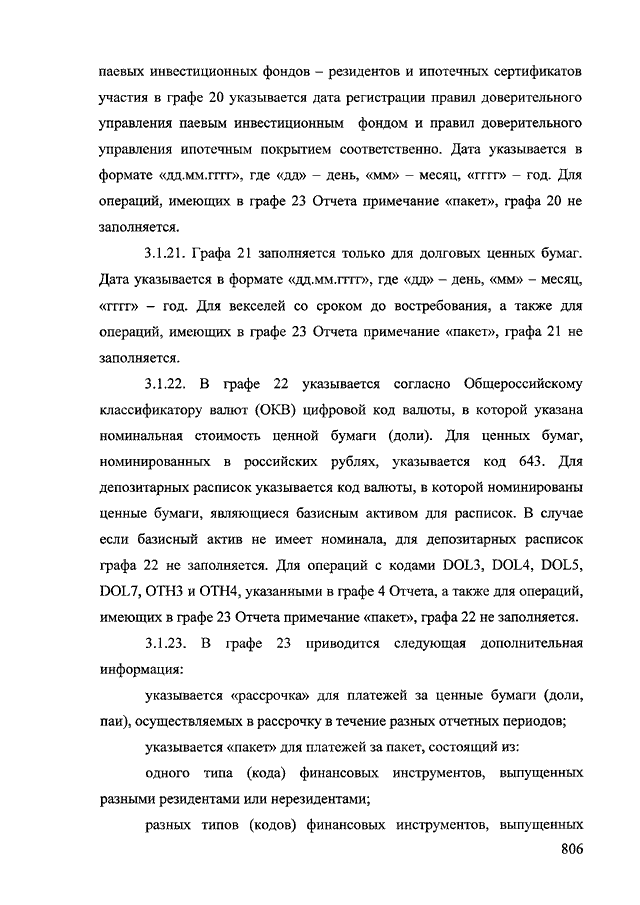 паевых инвестиционных фондов – резидентов и ипотечных сертификатов участия в графе 20 указывается дата регистрации правил доверительного управления паевым инвестиционным фондом и правил доверительного управления ипотечным покрытием соответственно. Дата указывается в формате «дд.мм.гггг», где «дд» – день, «мм» – месяц, «гггг» – год. Для операций, имеющих в графе 23 Отчета примечание «пакет», графа 20 не заполняется.

3.1.21. Графа 21 заполняется только для долговых ценных бумаг. Дата указывается в формате «дд.мм.гггг», где «дд» – день, «мм» – месяц, «гггг» – год. Для векселей со сроком до востребования, а также для операций, имеющих в графе 23 Отчета примечание «пакет», графа 21 не заполняется.

3.1.22. В графе 22 указывается согласно Общероссийскому классификатору валют (ОКВ) цифровой код валюты, в которой указана номинальная стоимость ценной бумаги (доли). Для ценных бумаг, номинированных в российских рублях, указывается код 643. Для депозитарных расписок указывается код валюты, в которой номинированы ценные бумаги, являющиеся базисным активом для расписок. В случае если базисный актив не имеет номинала, для депозитарных расписок графа 22 не заполняется. Для операций с кодами DOL3, DOL4, DOL5, DOL7, OTH3 и OTH4, указанными в графе 4 Отчета, а также для операций, имеющих в графе 23 Отчета примечание «пакет», графа 22 не заполняется.

3.1.23. В графе 23 приводится следующая дополнительная информация:

указывается «рассрочка» для платежей за ценные бумаги (доли, паи), осуществляемых в рассрочку в течение разных отчетных периодов;

указывается «пакет» для платежей за пакет, состоящий из:

одного типа (кода) финансовых инструментов, выпущенных разными резидентами или нерезидентами;

разных типов (кодов) финансовых инструментов, выпущенных

806